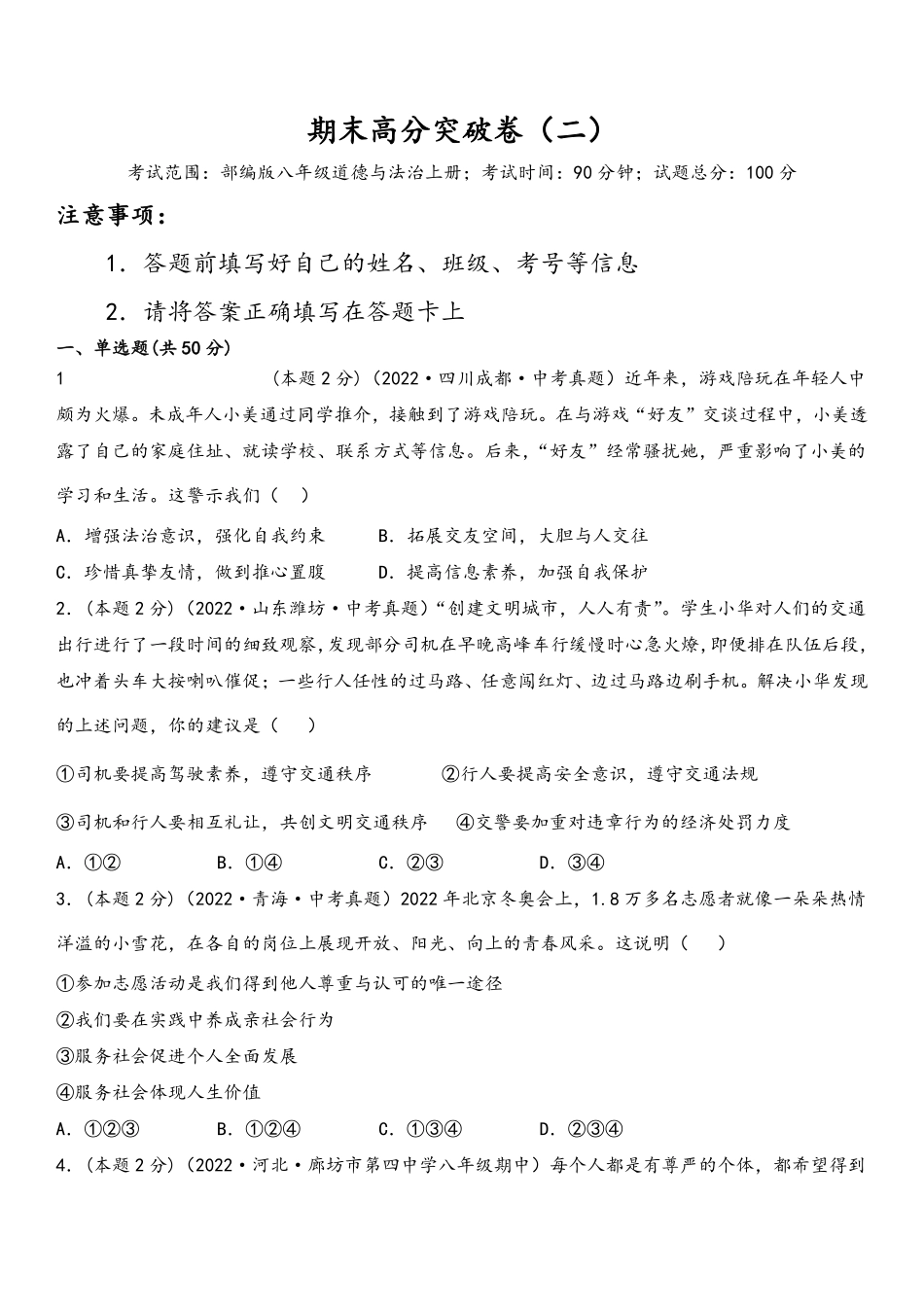 期末高分突破卷（二）

考试范围：部编版八年级道德与法治上册；考试时间：90分钟；试题总分：100分

注意事项：

1．答题前填写好自己的姓名、班级、考号等信息

2．请将答案正确填写在答题卡上

一、单选题(共50分)

1 （本题2分）(2022·四川成都·中考真题）近年来，游戏陪玩在年轻人中颇为火爆。未成年人小美通过同学推介，接触到了游戏陪玩。在与游戏“好友”交谈过程中，小美透露了自己的家庭住址、就读学校、联系方式等信息。后来，“好友”经常骚扰她，严重影响了小美的学习和生活。这警示我们（ ）

A．增强法治意识，强化自我约束　　B．拓展交友空间，大胆与人交往

C．珍惜真挚友情，做到推心置腹　　D．提高信息素养，加强自我保护

2.（本题2分）(2022·山东潍坊·中考真题)“创建文明城市，人人有责”。学生小华对人们的交通出行进行了一段时间的细致观察，发现部分司机在早晚高峰车行缓慢时心急火燎，即便排在队伍后段，也冲着头车大按喇叭催促；一些行人任性的过马路、任意闯红灯、边过马路边刷手机。解决小华发现的上述问题，你的建议是（ ）

①司机要提高驾驶素养，遵守交通秩序　　②行人要提高安全意识，遵守交通法规

③司机和行人要相互礼让，共创文明交通秩序　　④交警要加重对违章行为的经济处罚力度

A．①②　　B．①④　　C．②③　　D．③④

3.（本题2分）(2022·青海·中考真题）2022年北京冬奥会上，1.8万多名志愿者就像一朵朵热情洋溢的小雪花，在各自的岗位上展现开放、阳光、向上的青春风采。这说明（ ）

①参加志愿活动是我们得到他人尊重与认可的唯一途径

②我们要在实践中养成亲社会行为

③服务社会促进个人全面发展

④服务社会体现人生价值

A．①②③　　B．①②④　　C．①③④　　D．②③④

4.（本题2分）(2022·河北·廊坊市第四中学八年级期中）每个人都是有尊严的个体，都希望得到